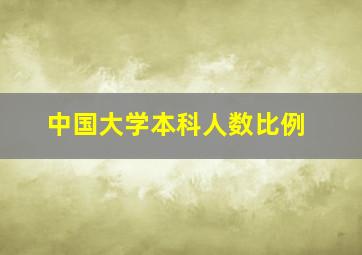 中国大学本科人数比例